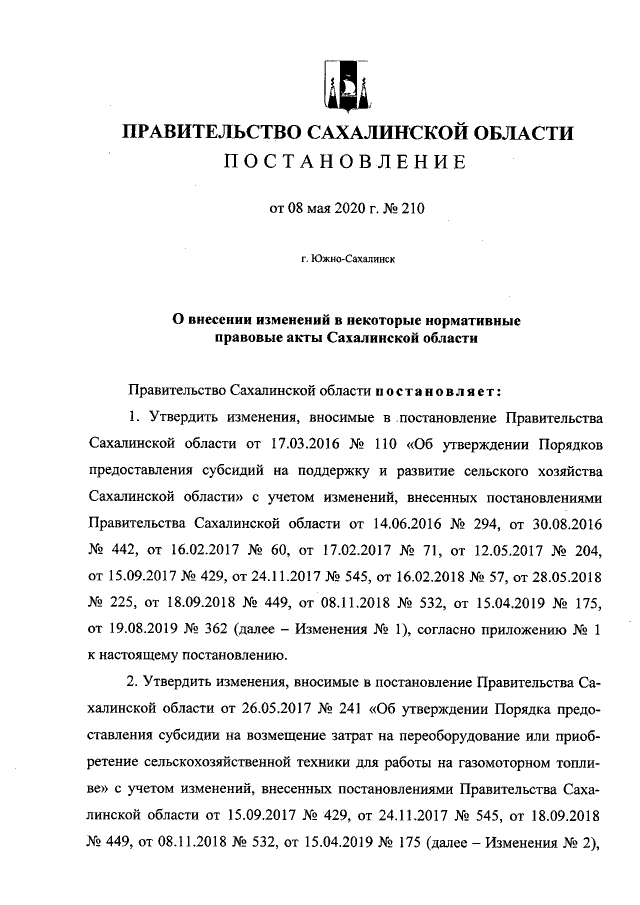 ПРАВИТЕЛЬСТВО САХАЛИНСКОЙ ОБЛАСТИ
ПОСТАНОВЛЕНИЕ

от 08 мая 2020 г. № 210

г. Южно-Сахалинск

О внесении изменений в некоторые нормативные правовые акты Сахалинской области

Правительство Сахалинской области постановляет:

1. Утвердить изменения, вносимые в постановление Правительства Сахалинской области от 17.03.2016 № 110 «Об утверждении Порядков предоставления субсидий на поддержку и развитие сельского хозяйства Сахалинской области» с учетом изменений, внесенных постановлениями Правительства Сахалинской области от 14.06.2016 № 294, от 30.08.2016 № 442, от 16.02.2017 № 60, от 17.02.2017 № 71, от 12.05.2017 № 204, от 15.09.2017 № 429, от 24.11.2017 № 545, от 16.02.2018 № 57, от 28.05.2018 № 225, от 18.09.2018 № 449, от 08.11.2018 № 532, от 15.04.2019 № 175, от 19.08.2019 № 362 (далее – Изменения № 1), согласно приложению № 1 к настоящему постановлению.

2. Утвердить изменения, вносимые в постановление Правительства Сахалинской области от 26.05.2017 № 241 «Об утверждении Порядка предоставления субсидии на возмещение затрат на переоборудование или приобретение сельскохозяйственной техники для работы на газомоторном топливе» с учетом изменений, внесенных постановлениями Правительства Сахалинской области от 15.09.2017 № 429, от 24.11.2017 № 545, от 18.09.2018 № 449, от 08.11.2018 № 532, от 15.04.2019 № 175 (далее – Изменения № 2),